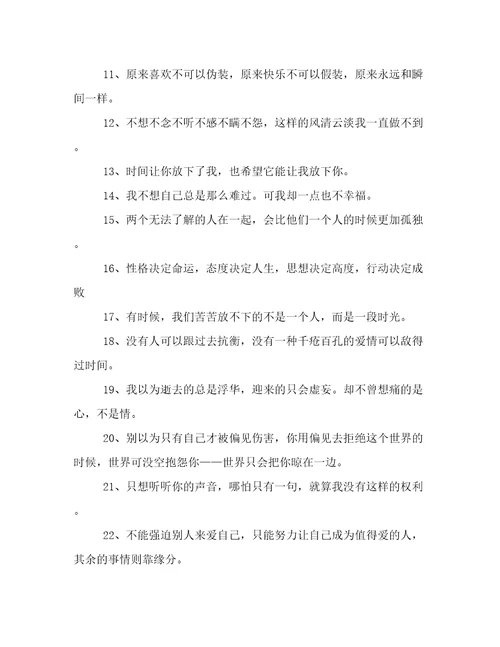 11、原来喜欢不可以伪装，原来快乐不可以假装，原来永远和瞬间一样。

12、不想不念不听不感不瞒不怨，这样的风清云淡我一直做不到。

13、时间让你放下了我，也希望它能让我放下你。

14、我不想自己总是那么难过。可我却一点也不幸福。

15、两个无法了解的人在一起，会比他们一个人的时候更加孤独。

16、性格决定命运，态度决定人生，思想决定高度，行动决定成败

17、有时候，我们苦苦放不下的不是一个人，而是一段时光。

18、没有人可以跟过去抗衡，没有一种千疮百孔的爱情可以敌得过时间。

19、我以为逝去的总是浮华，迎来的只会虚妄。却不曾想痛的是心，不是情。

20、别以为只有自己才被偏见伤害，你用偏见去拒绝这个世界的时候，世界可没空抱怨你——世界只会把你晾在一边。

21、只想听听你的声音，哪怕只有一句，就算我没有这样的权利。

22、不能强迫别人来爱自己，只能努力让自己成为值得爱的人，其余的事情则靠缘分。